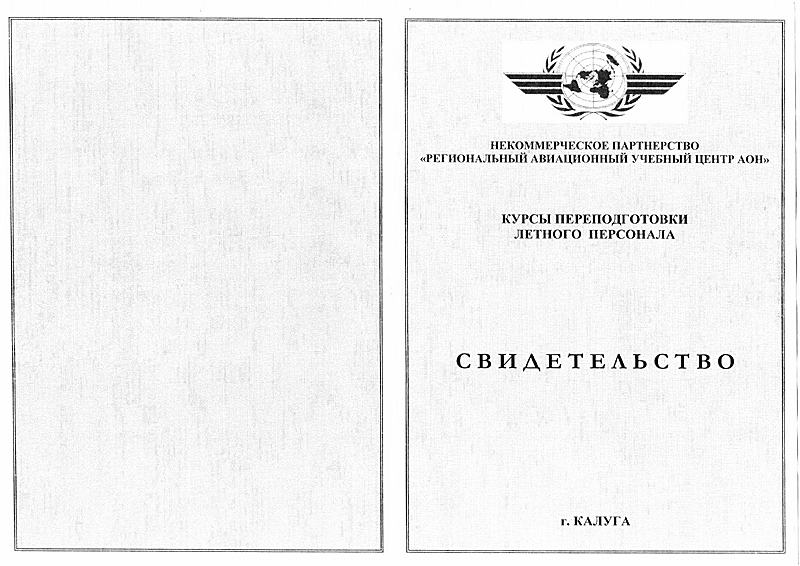 НЕКОММЕРЧЕСКОЕ ПАРТНЕРСТВО
«РЕГИОНАЛЬНЫЙ АВИАЦИОННЫЙ УЧЕБНЫЙ ЦЕНТР АОН»

КУРСЫ ПЕРЕПОДГОТОВКИ
ЛЕТНОГО ПЕРСОНАЛА

СВИДЕТЕЛЬСТВО

г. КАЛУГА